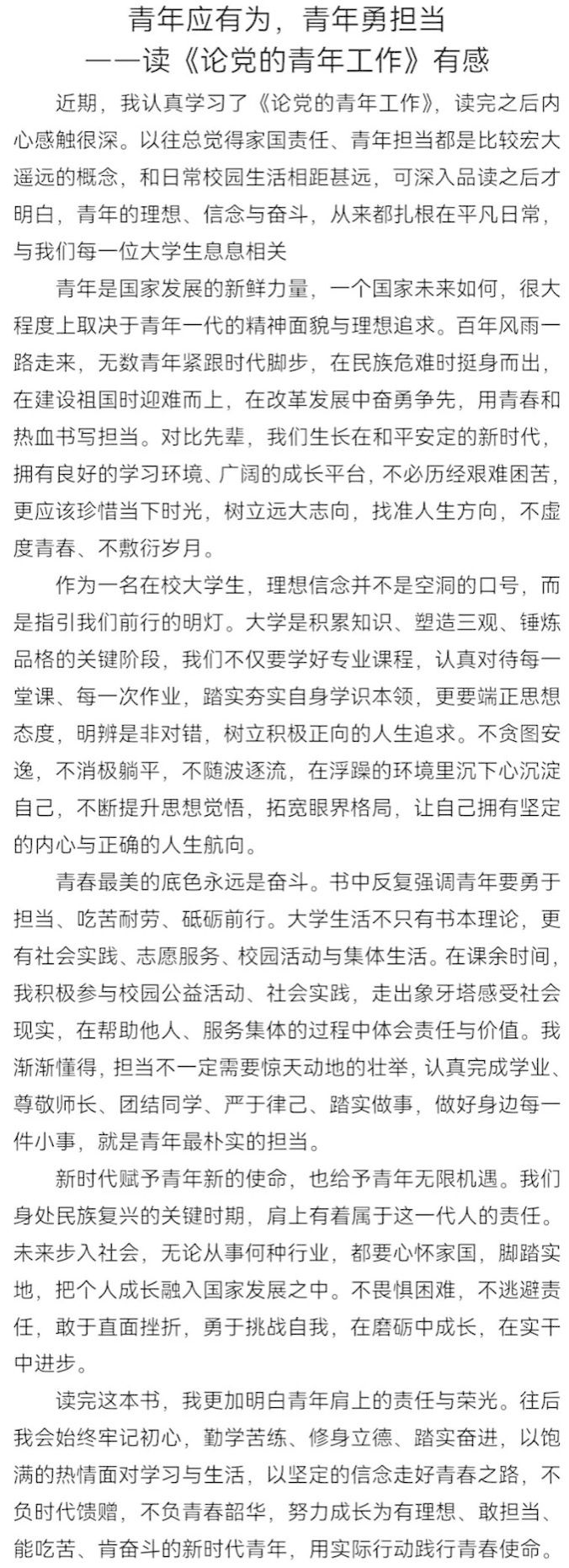 青年应有为，青年勇担当
——读《论党的青年工作》有感

近期，我认真学习了《论党的青年工作》，读完之后内心感触很深。以往总觉得家国责任、青年担当都是比较宏大遥远的概念，和日常校园生活相距甚远，可深入品读之后才明白，青年的理想、信念与奋斗，从来都扎根在平凡日常，与我们每一位大学生息息相关

青年是国家发展的新鲜力量，一个国家未来如何，很大程度上取决于青年一代的精神面貌与理想追求。百年风雨一路走来，无数青年紧跟时代脚步，在民族危难时挺身而出，在建设祖国时迎难而上，在改革发展中奋勇争先，用青春和热血书写担当。对比先辈，我们生长在和平安定的新时代，拥有良好的学习环境、广阔的成长平台，不必历经艰难困苦，更应该珍惜当下时光，树立远大志向，找准人生方向，不虚度青春、不敷衍岁月。

作为一名在校大学生，理想信念并不是空洞的口号，而是指引我们前行的明灯。大学是积累知识、塑造三观、锤炼品格的关键阶段，我们不仅要学好专业课程，认真对待每一堂课、每一次作业，踏实夯实自身学识本领，更要端正思想态度，明辨是非对错，树立积极正向的人生追求。不贪图安逸，不消极躺平，不随波逐流，在浮躁的环境里沉下心沉淀自己，不断提升思想觉悟，拓宽眼界格局，让自己拥有坚定的内心与正确的人生航向。

青春最美的底色永远是奋斗。书中反复强调青年要勇于担当、吃苦耐劳、砥砺前行。大学生活不只有书本理论，更有社会实践、志愿服务、校园活动与集体生活。在课余时间，我积极参与校园公益活动、社会实践，走出象牙塔感受社会现实，在帮助他人、服务集体的过程中体会责任与价值。我渐渐懂得，担当不一定需要惊天动地的壮举，认真完成学业、尊敬师长、团结同学、严于律己、踏实做事，做好身边每一件小事，就是青年最朴实的担当。

新时代赋予青年新的使命，也给予青年无限机遇。我们身处民族复兴的关键时期，肩上有着属于这一代人的责任。未来步入社会，无论从事何种行业，都要心怀家国，脚踏实地，把个人成长融入国家发展之中。不畏惧困难，不逃避责任，敢于直面挫折，勇于挑战自我，在磨砺中成长，在实干中进步。

读完这本书，我更加明白青年肩上的责任与荣光。往后我会始终牢记初心，勤学苦练、修身立德、踏实奋进，以饱满的热情面对学习与生活，以坚定的信念走好青春之路，不负时代馈赠，不负青春韶华，努力成长为有理想、敢担当、能吃苦、肯奋斗的新时代青年，用实际行动践行青春使命。